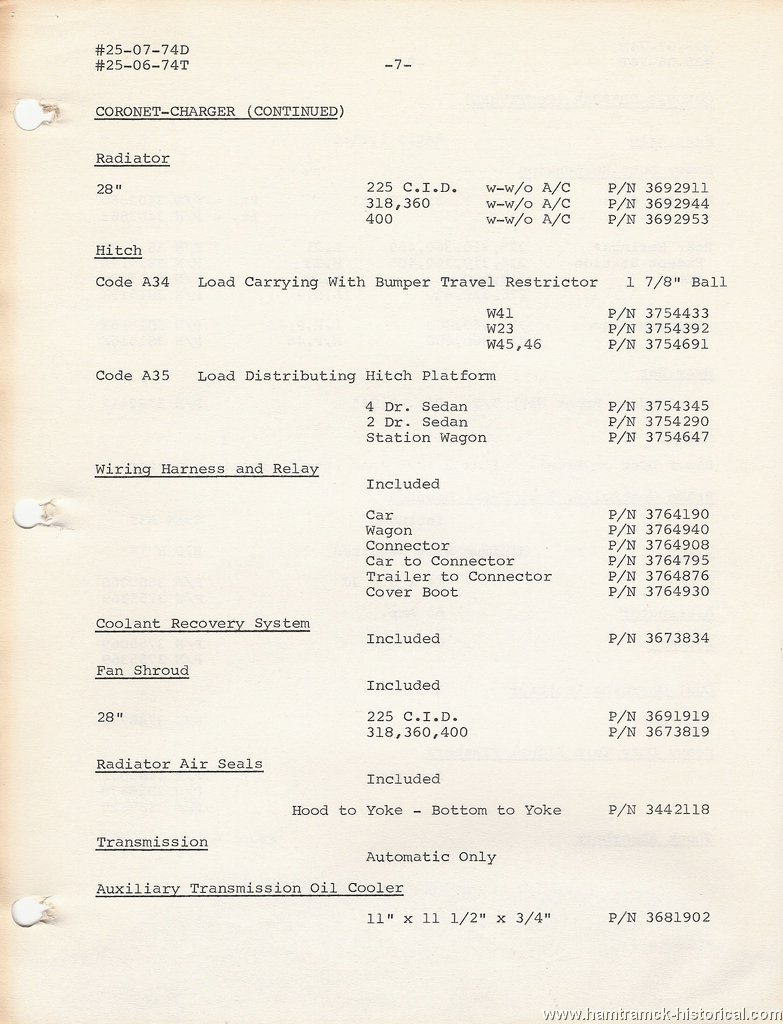 #25-07-74D
#25-06-74T

-7-

CORONET-CHARGER (CONTINUED)

Radiator

28" 225 C.I.D. w-w/o A/C P/N 3692911
318,360 w-w/o A/C P/N 3692944
400 w-w/o A/C P/N 3692953

Hitch

Code A34 Load Carrying With Bumper Travel Restrictor 1 7/8" Ball

W41 P/N 3754433
W23 P/N 3754392
W45,46 P/N 3754691

Code A35 Load Distributing Hitch Platform

4 Dr. Sedan P/N 3754345
2 Dr. Sedan P/N 3754290
Station Wagon P/N 3754647

Wiring Harness and Relay

Included

Car P/N 3764190
Wagon P/N 3764940
Connector P/N 3764908
Car to Connector P/N 3764795
Trailer to Connector P/N 3764876
Cover Boot P/N 3764930

Coolant Recovery System

Included P/N 3673834

Fan Shroud

Included

28" 225 C.I.D. P/N 3691919
318,360,400 P/N 3673819

Radiator Air Seals

Included

Hood to Yoke - Bottom to Yoke P/N 3442118

Transmission

Automatic Only

Auxiliary Transmission Oil Cooler

11" x 11 1/2" x 3/4" P/N 3681902

www.hamtramck-historical.com